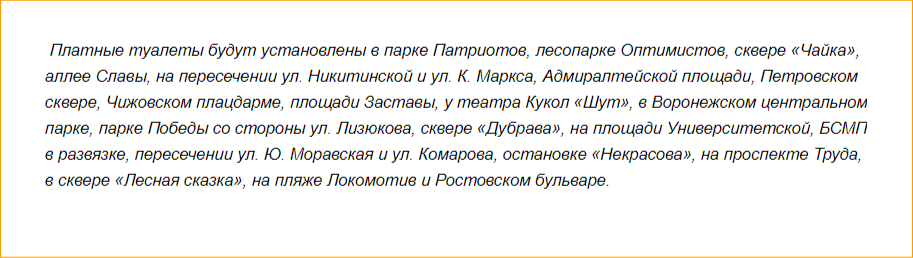 Платные туалеты будут установлены в парке Патриотов, лесопарке Оптимистов, сквере «Чайка», аллее Славы, на пересечении ул. Никитинской и ул. К. Маркса, Адмиралтейской площади, Петровском сквере, Чижовском плацдарме, площади Заставы, у театра Кукол «Шут», в Воронежском центральном парке, парке Победы со стороны ул. Лизюкова, сквере «Дубрава», на площади Университетской, БСМП в развязке, пересечении ул. Ю. Моравская и ул. Комарова, остановке «Некрасова», на проспекте Труда, в сквере «Лесная сказка», на пляже Локомотив и Ростовском бульваре.